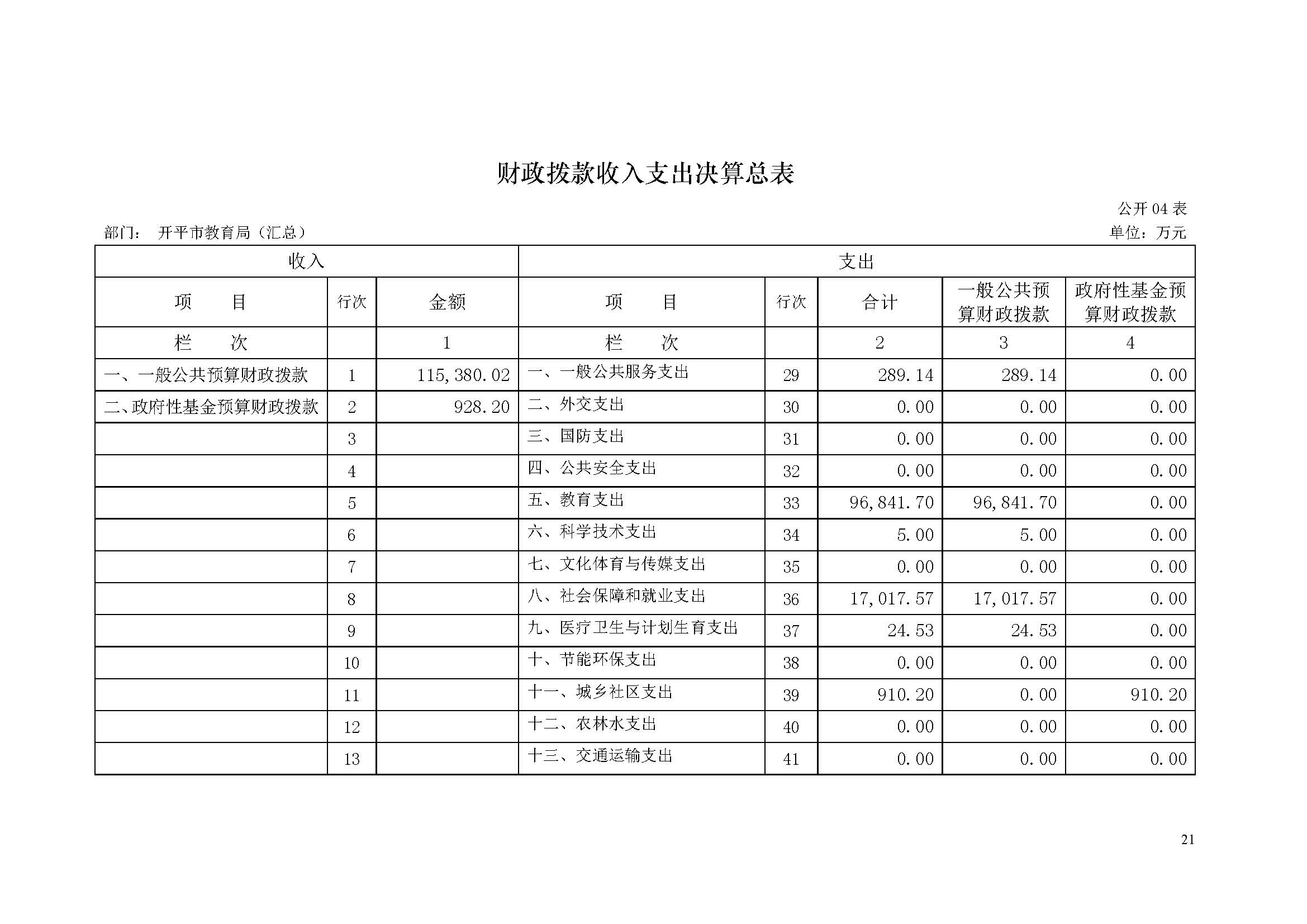 财政拨款收入支出决算总表

公开 04 表

部门： 开平市教育局（汇总）

单位：万元

| 收入 | | | 支出 | | | | |
|---|---|---|---|---|---|---|---|
| 项　　目 | 行次 | 金额 | 项　　目 | 行次 | 合计 | 一般公共预算财政拨款 | 政府性基金预算财政拨款 |
| 栏　　次 | | 1 | 栏　　次 | | 2 | 3 | 4 |
| 一、一般公共预算财政拨款 | 1 | 115,380.02 | 一、一般公共服务支出 | 29 | 289.14 | 289.14 | 0.00 |
| 二、政府性基金预算财政拨款 | 2 | 928.20 | 二、外交支出 | 30 | 0.00 | 0.00 | 0.00 |
| | 3 | | 三、国防支出 | 31 | 0.00 | 0.00 | 0.00 |
| | 4 | | 四、公共安全支出 | 32 | 0.00 | 0.00 | 0.00 |
| | 5 | | 五、教育支出 | 33 | 96,841.70 | 96,841.70 | 0.00 |
| | 6 | | 六、科学技术支出 | 34 | 5.00 | 5.00 | 0.00 |
| | 7 | | 七、文化体育与传媒支出 | 35 | 0.00 | 0.00 | 0.00 |
| | 8 | | 八、社会保障和就业支出 | 36 | 17,017.57 | 17,017.57 | 0.00 |
| | 9 | | 九、医疗卫生与计划生育支出 | 37 | 24.53 | 24.53 | 0.00 |
| | 10 | | 十、节能环保支出 | 38 | 0.00 | 0.00 | 0.00 |
| | 11 | | 十一、城乡社区支出 | 39 | 910.20 | 0.00 | 910.20 |
| | 12 | | 十二、农林水支出 | 40 | 0.00 | 0.00 | 0.00 |
| | 13 | | 十三、交通运输支出 | 41 | 0.00 | 0.00 | 0.00 |

21